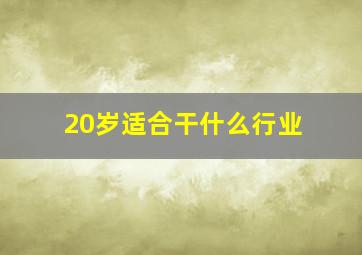 20岁适合干什么行业